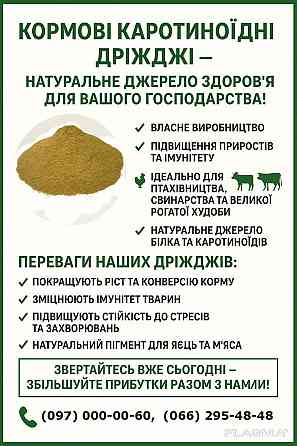 КОРМОВІ КАРОТИНОЇДНІ ДРІЖДЖІ –

НАТУРАЛЬНЕ ДЖЕРЕЛО ЗДОРОВ'Я ДЛЯ ВАШОГО ГОСПОДАРСТВА!

✓ ВЛАСНЕ ВИРОБНИЦТВО

✓ ПІДВИЩЕННЯ ПРИРОСТІВ ТА ІМУНІТЕТУ

ІДЕАЛЬНО ДЛЯ ПТАХІВНИЦТВА, СВИНАРСТВА ТА ВЕЛИКОЇ РОГАТОЇ ХУДОБИ

✓ НАТУРАЛЬНЕ ДЖЕРЕЛО БІЛКА ТА КАРОТИНОЇДІВ

ПЕРЕВАГИ НАШИХ ДРІЖДЖІВ:

✓ ПОКРАЩУЮТЬ РІСТ ТА КОНВЕРСІЮ КОРМУ

✓ ЗМІЦНЮЮТЬ ІМУНІТЕТ ТВАРИН

✓ ПІДВИЩУЮТЬ СТІЙКІСТЬ ДО СТРЕСІВ ТА ЗАХВОРЮВАНЬ

✓ НАТУРАЛЬНИЙ ПІГМЕНТ ДЛЯ ЯЄЦЬ ТА М'ЯСА

ЗВЕРТАЙТЕСЬ ВЖЕ СЬОГОДНІ – ЗБІЛЬШУЙТЕ ПРИБУТКИ РАЗОМ З НАМИ!

(097) 000-00-60, (066) 295-48-48

FLAGMA